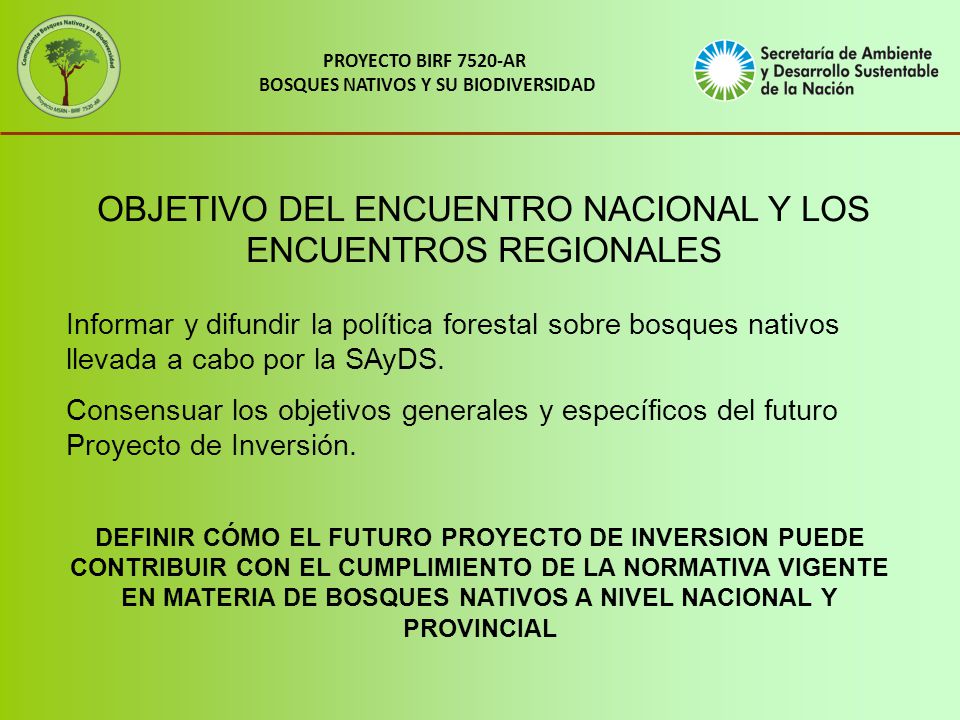 Componente Bosques Nativos y su Biodiversidad
Proyecto MSRN - BIRF 7520-AR

PROYECTO BIRF 7520-AR
BOSQUES NATIVOS Y SU BIODIVERSIDAD

Secretaría de Ambiente y Desarrollo Sustentable de la Nación

OBJETIVO DEL ENCUENTRO NACIONAL Y LOS ENCUENTROS REGIONALES

Informar y difundir la política forestal sobre bosques nativos llevada a cabo por la SAyDS.

Consensuar los objetivos generales y específicos del futuro Proyecto de Inversión.

DEFINIR CÓMO EL FUTURO PROYECTO DE INVERSION PUEDE CONTRIBUIR CON EL CUMPLIMIENTO DE LA NORMATIVA VIGENTE EN MATERIA DE BOSQUES NATIVOS A NIVEL NACIONAL Y PROVINCIAL